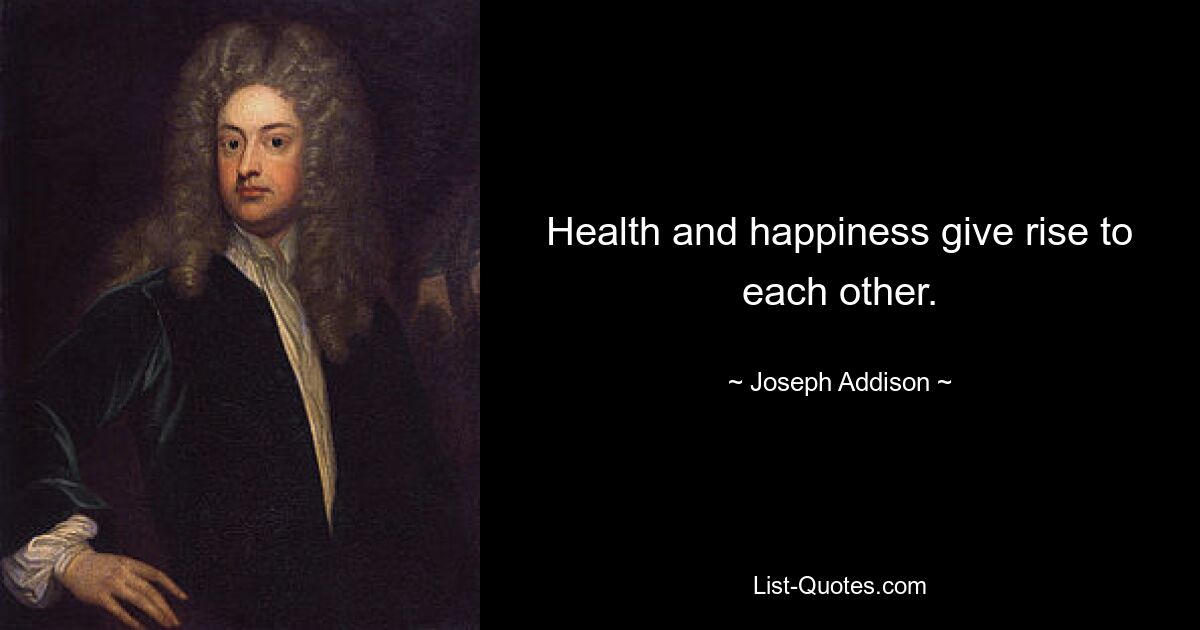 Health and happiness give rise to each other.

~ Joseph Addison ~

List-Quotes.com